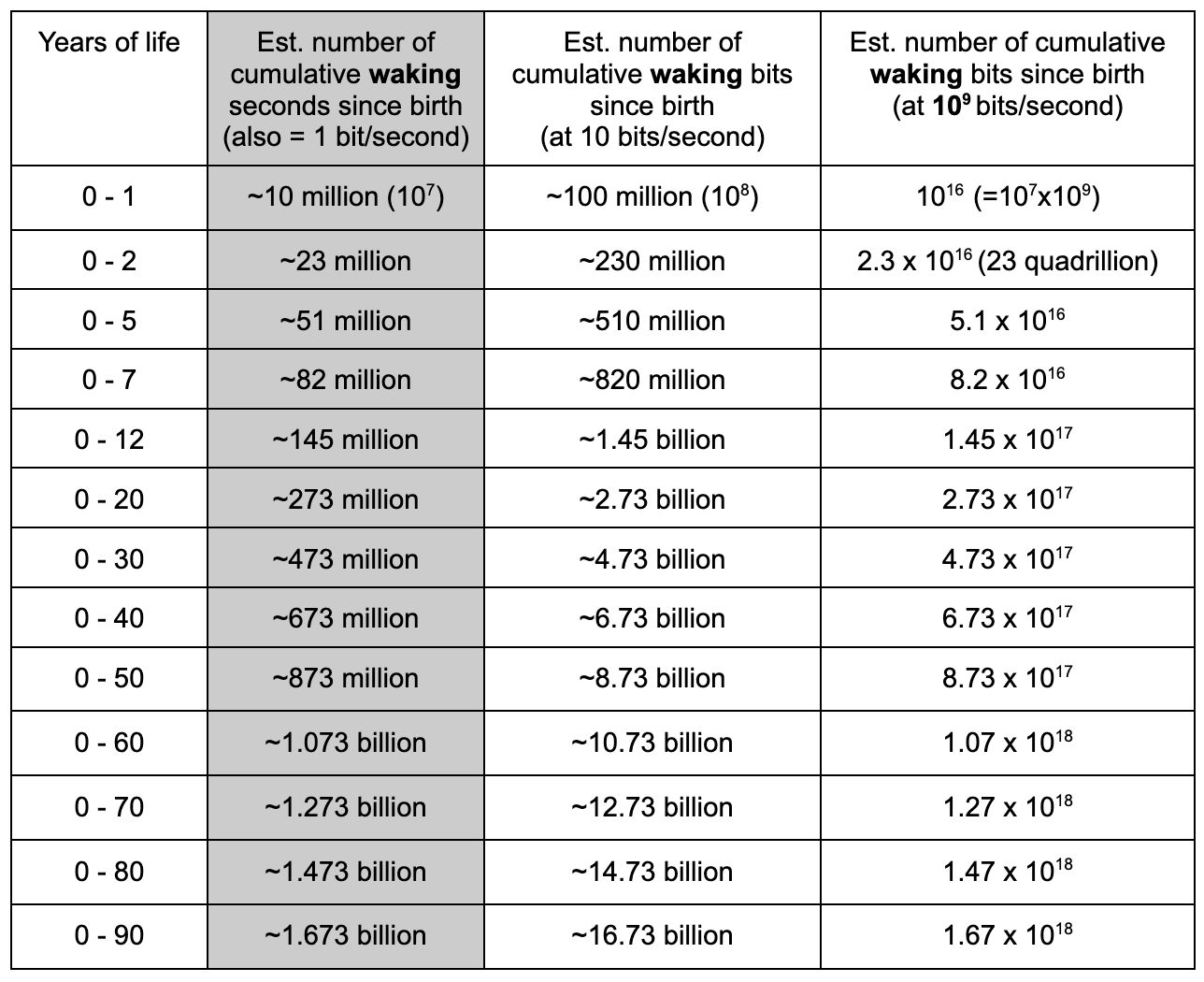 | Years of life | Est. number of cumulative **waking** seconds since birth (also = 1 bit/second) | Est. number of cumulative **waking** bits since birth (at 10 bits/second) | Est. number of cumulative **waking** bits since birth (at $10^9$ bits/second) |
|---|---|---|---|
| 0 - 1 | ~10 million ($10^7$) | ~100 million ($10^8$) | $10^{16}$ (=$10^7$x$10^9$) |
| 0 - 2 | ~23 million | ~230 million | 2.3 x $10^{16}$ (23 quadrillion) |
| 0 - 5 | ~51 million | ~510 million | 5.1 x $10^{16}$ |
| 0 - 7 | ~82 million | ~820 million | 8.2 x $10^{16}$ |
| 0 - 12 | ~145 million | ~1.45 billion | 1.45 x $10^{17}$ |
| 0 - 20 | ~273 million | ~2.73 billion | 2.73 x $10^{17}$ |
| 0 - 30 | ~473 million | ~4.73 billion | 4.73 x $10^{17}$ |
| 0 - 40 | ~673 million | ~6.73 billion | 6.73 x $10^{17}$ |
| 0 - 50 | ~873 million | ~8.73 billion | 8.73 x $10^{17}$ |
| 0 - 60 | ~1.073 billion | ~10.73 billion | 1.07 x $10^{18}$ |
| 0 - 70 | ~1.273 billion | ~12.73 billion | 1.27 x $10^{18}$ |
| 0 - 80 | ~1.473 billion | ~14.73 billion | 1.47 x $10^{18}$ |
| 0 - 90 | ~1.673 billion | ~16.73 billion | 1.67 x $10^{18}$ |